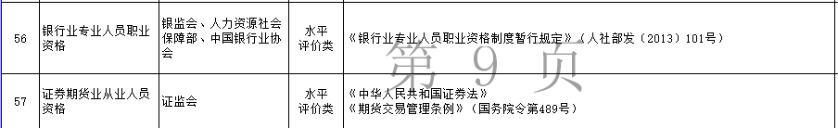 | 56 | 银行业专业人员职业资格 | 银监会、人力资源社会保障部、中国银行业协会 | 水平评价类 | 《银行业专业人员职业资格制度暂行规定》（人社部发〔2013〕101号） |
|---|---|---|---|---|
| 57 | 证券期货业从业人员资格 | 证监会 | 水平评价类 | 《中华人民共和国证券法》《期货交易管理条例》（国务院令第489号） |

第 9 页